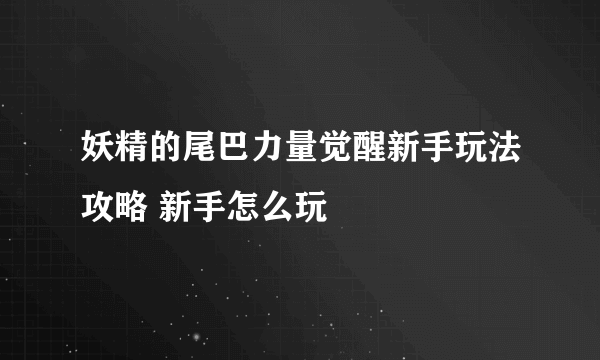 妖精的尾巴力量觉醒新手玩法攻略 新手怎么玩